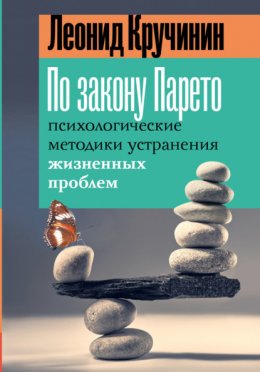 Леонид Кручинин

По закону Парето

психологические методики устранения жизненных проблем